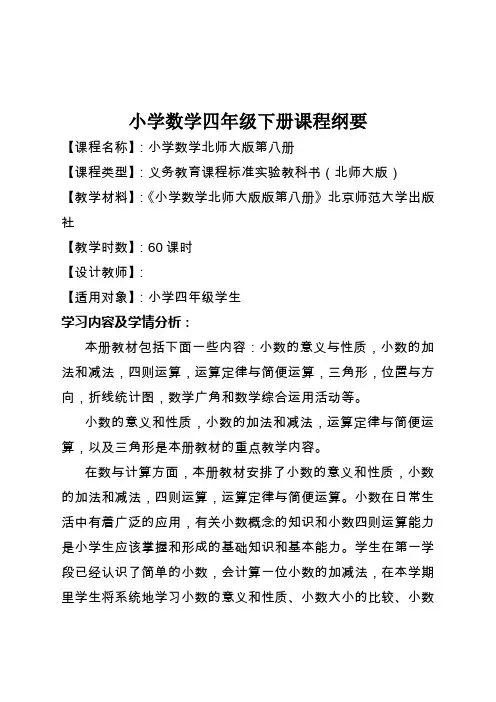 小学数学四年级下册课程纲要

【课程名称】：小学数学北师大版第八册

【课程类型】：义务教育课程标准实验教科书（北师大版）

【教学材料】：《小学数学北师大版版第八册》北京师范大学出版社

【教学时数】：60 课时

【设计教师】：

【适用对象】：小学四年级学生

学习内容及学情分析：

本册教材包括下面一些内容：小数的意义与性质，小数的加法和减法，四则运算，运算定律与简便运算，三角形，位置与方向，折线统计图，数学广角和数学综合运用活动等。

小数的意义和性质，小数的加法和减法，运算定律与简便运算，以及三角形是本册教材的重点教学内容。

在数与计算方面，本册教材安排了小数的意义和性质，小数的加法和减法，四则运算，运算定律与简便运算。小数在日常生活中有着广泛的应用，有关小数概念的知识和小数四则运算能力是小学生应该掌握和形成的基础知识和基本能力。学生在第一学段已经认识了简单的小数，会计算一位小数的加减法，在本学期里学生将系统地学习小数的意义和性质、小数大小的比较、小数